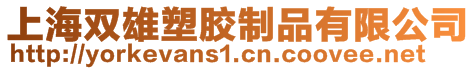 上海双雄塑胶制品有限公司
http://yorkevans1.cn.coovee.net